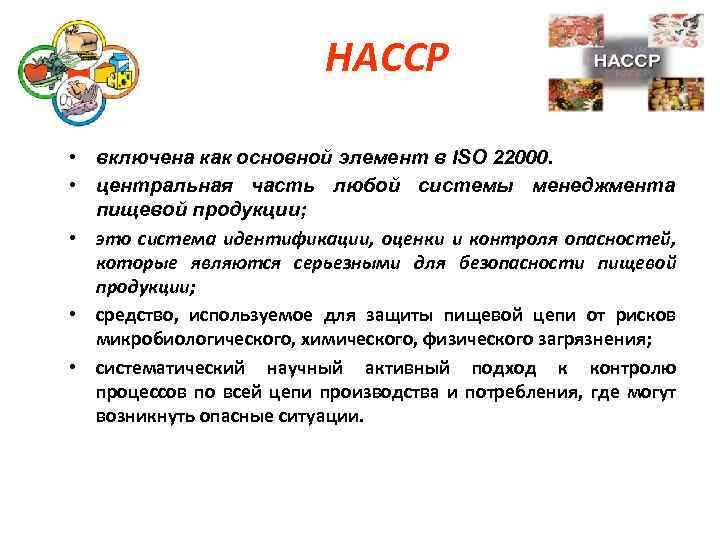 HACCP

HACCP

• включена как основной элемент в ISO 22000.

• центральная часть любой системы менеджмента пищевой продукции;

• это система идентификации, оценки и контроля опасностей, которые являются серьезными для безопасности пищевой продукции;

• средство, используемое для защиты пищевой цепи от рисков микробиологического, химического, физического загрязнения;

• систематический научный активный подход к контролю процессов по всей цепи производства и потребления, где могут возникнуть опасные ситуации.